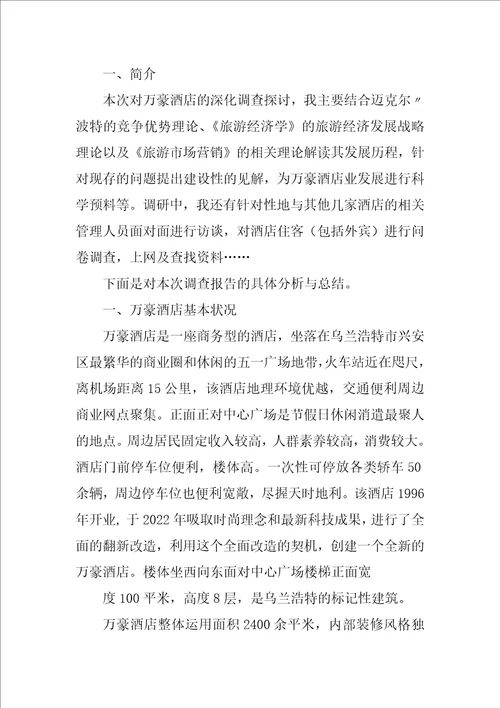 一、简介

本次对万豪酒店的深化调查探讨，我主要结合迈克尔〃波特的竞争优势理论、《旅游经济学》的旅游经济发展战略理论以及《旅游市场营销》的相关理论解读其发展历程，针对现存的问题提出建设性的见解，为万豪酒店业发展进行科学预料等。调研中，我还有针对性地与其他几家酒店的相关管理人员面对面进行访谈，对酒店住客（包括外宾）进行问卷调查，上网及查找资料……

下面是对本次调查报告的具体分析与总结。

一、万豪酒店基本状况

万豪酒店是一座商务型的酒店，坐落在乌兰浩特市兴安区最繁华的商业圈和休闲的五一广场地带，火车站近在咫尺，离机场距离15公里，该酒店地理环境优越，交通便利周边商业网点聚集。正面正对中心广场是节假日休闲消遣最聚人的地点。周边居民固定收入较高，人群素养较高，消费较大。酒店门前停车位便利，楼体高。一次性可停放各类轿车50余辆，周边停车位也便利宽敞，尽握天时地利。该酒店1996年开业，于2022年吸取时尚理念和最新科技成果，进行了全面的翻新改造，利用这个全面改造的契机，创建一个全新的万豪酒店。楼体坐西向东面对中心广场楼梯正面宽

度100平米，高度8层，是乌兰浩特的标记性建筑。

万豪酒店整体运用面积2400余平米，内部装修风格独